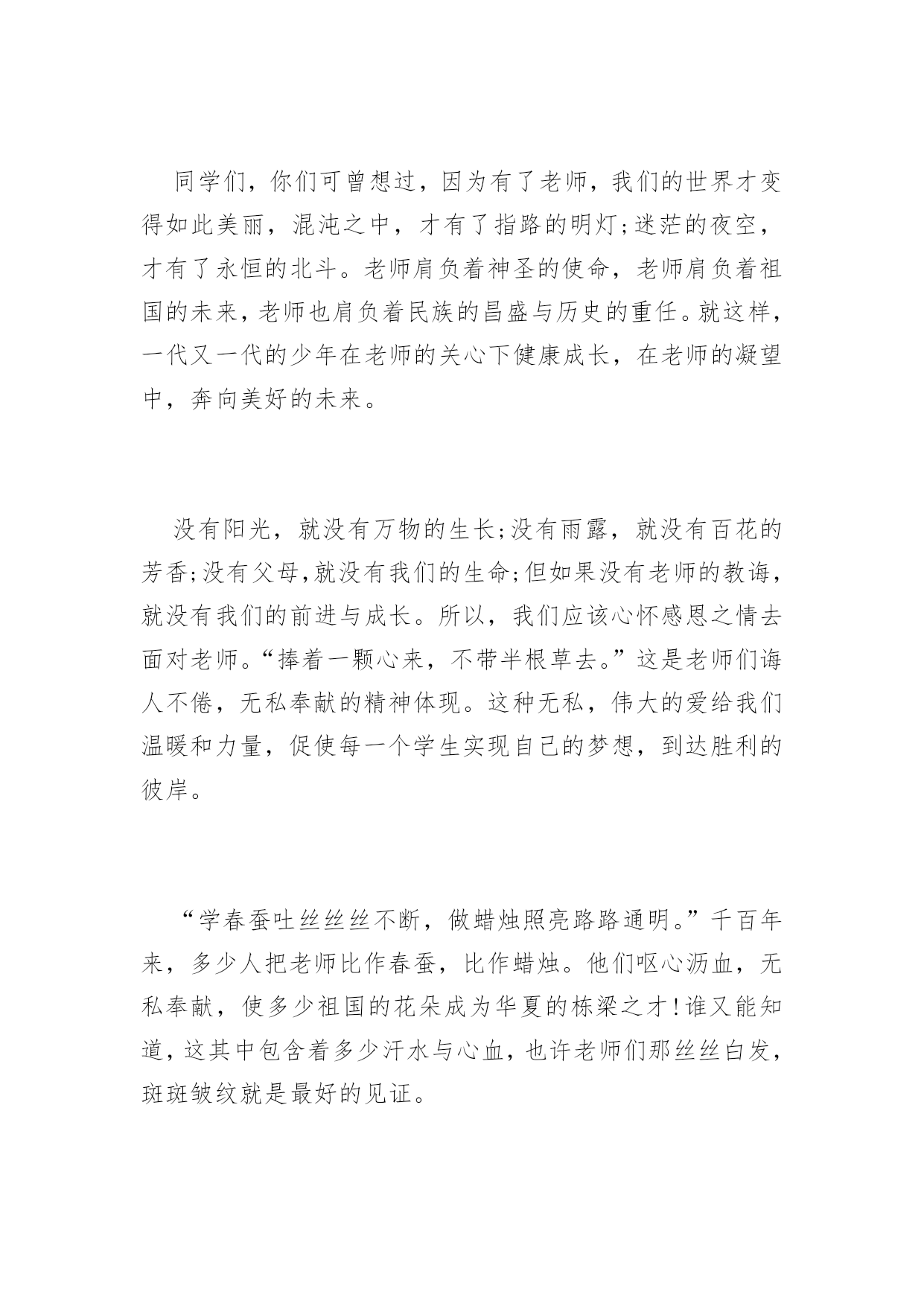 同学们，你们可曾想过，因为有了老师，我们的世界才变得如此美丽，混沌之中，才有了指路的明灯;迷茫的夜空，才有了永恒的北斗。老师肩负着神圣的使命，老师肩负着祖国的未来，老师也肩负着民族的昌盛与历史的重任。就这样，一代又一代的少年在老师的关心下健康成长，在老师的凝望中，奔向美好的未来。

没有阳光，就没有万物的生长;没有雨露，就没有百花的芳香;没有父母,就没有我们的生命;但如果没有老师的教诲，就没有我们的前进与成长。所以，我们应该心怀感恩之情去面对老师。“捧着一颗心来，不带半根草去。”这是老师们诲人不倦，无私奉献的精神体现。这种无私，伟大的爱给我们温暖和力量，促使每一个学生实现自己的梦想，到达胜利的彼岸。

“学春蚕吐丝丝丝不断，做蜡烛照亮路路通明。”千百年来，多少人把老师比作春蚕，比作蜡烛。他们呕心沥血，无私奉献，使多少祖国的花朵成为华夏的栋梁之才!谁又能知道，这其中包含着多少汗水与心血，也许老师们那丝丝白发，斑斑皱纹就是最好的见证。